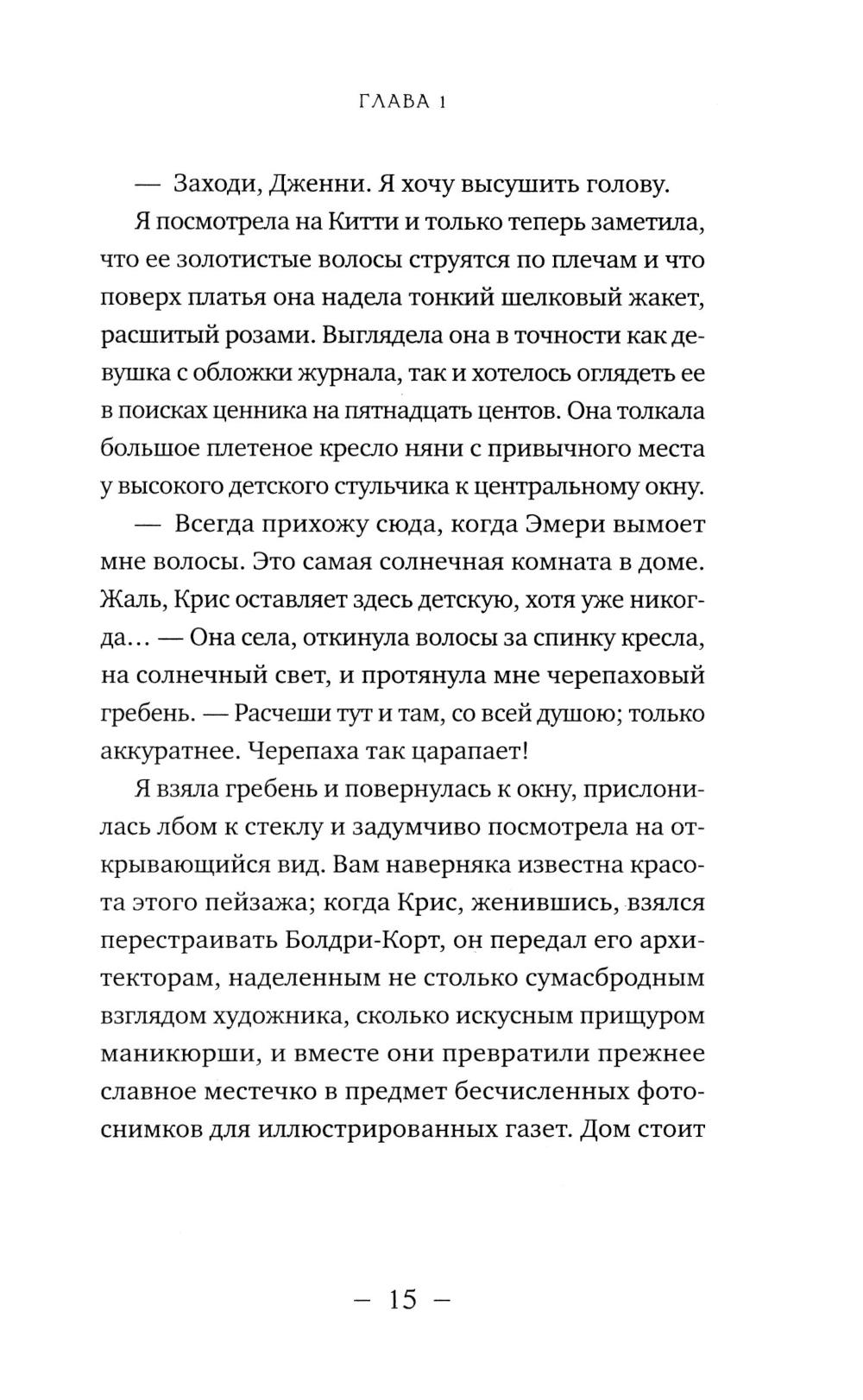 ГЛАВА 1

— Заходи, Дженни. Я хочу высушить голову.

Я посмотрела на Китти и только теперь заметила, что ее золотистые волосы струятся по плечам и что поверх платья она надела тонкий шелковый жакет, расшитый розами. Выглядела она в точности как девушка с обложки журнала, так и хотелось оглядеть ее в поисках ценника на пятнадцать центов. Она толкала большое плетеное кресло няни с привычного места у высокого детского стульчика к центральному окну.

— Всегда прихожу сюда, когда Эмери вымоет мне волосы. Это самая солнечная комната в доме. Жаль, Крис оставляет здесь детскую, хотя уже никогда... — Она села, откинула волосы за спинку кресла, на солнечный свет, и протянула мне черепаховый гребень. — Расчеши тут и там, со всей душою; только аккуратнее. Черепаха так царапает!

Я взяла гребень и повернулась к окну, прислонилась лбом к стеклу и задумчиво посмотрела на открывающийся вид. Вам наверняка известна красота этого пейзажа; когда Крис, женившись, взялся перестраивать Болдри-Корт, он передал его архитекторам, наделенным не столько сумасбродным взглядом художника, сколько искусным прищуром маникюрши, и вместе они превратили прежнее славное местечко в предмет бесчисленных фотоснимков для иллюстрированных газет. Дом стоит

— 15 —